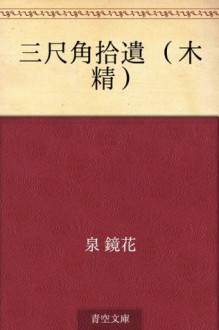 三尺角拾遺（木精）

泉 鏡花

青空文庫